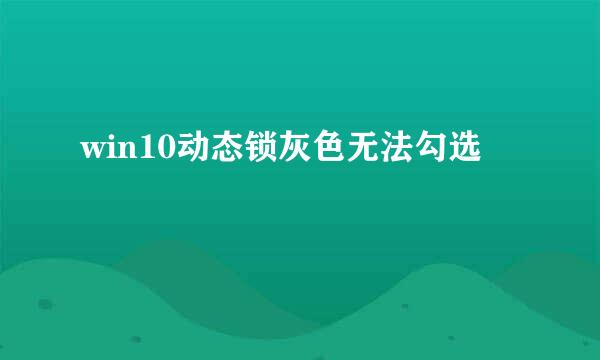 win10动态锁灰色无法勾选